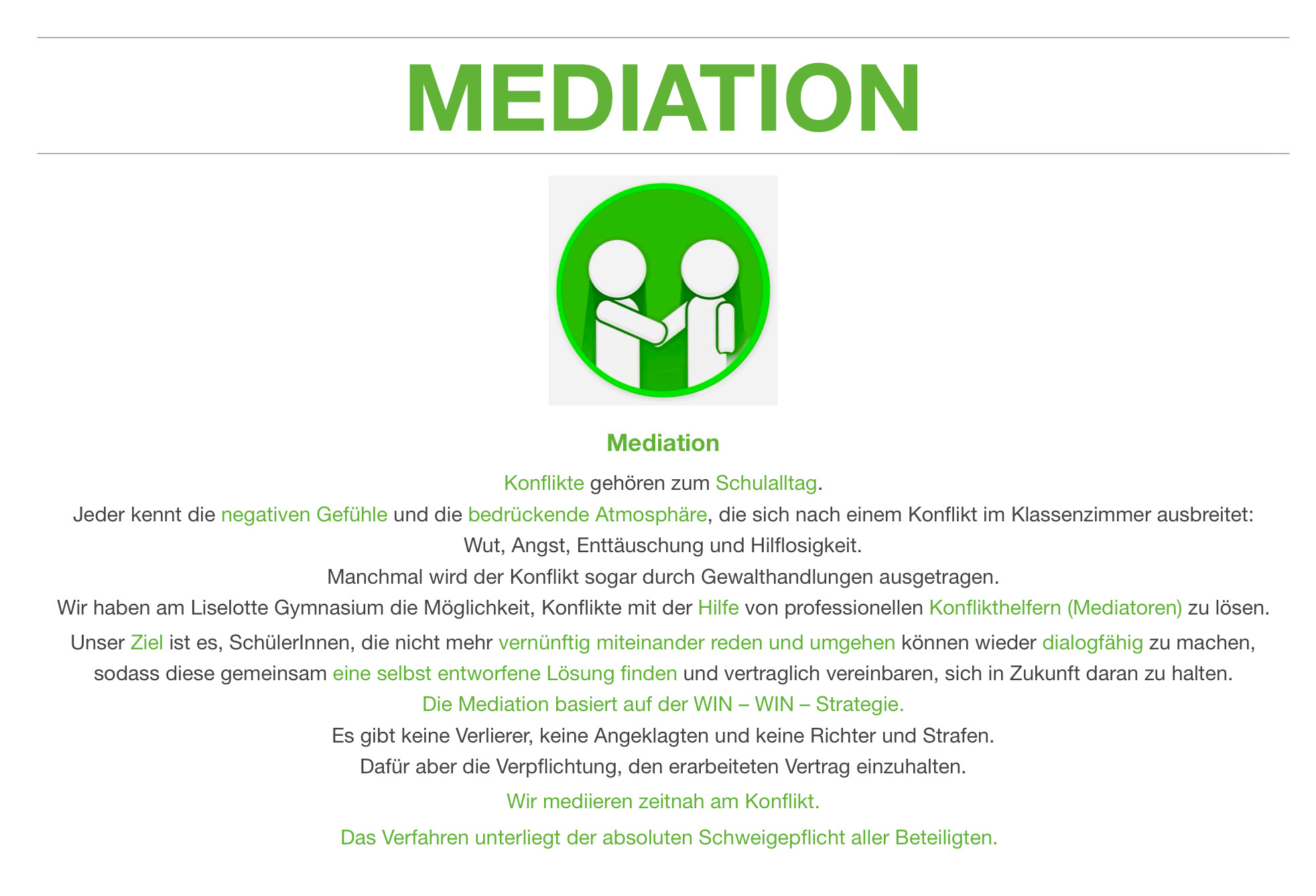 MEDIATION

Mediation

Konflikte gehören zum Schulalltag.
Jeder kennt die negativen Gefühle und die bedrückende Atmosphäre, die sich nach einem Konflikt im Klassenzimmer ausbreitet:
Wut, Angst, Enttäuschung und Hilflosigkeit.
Manchmal wird der Konflikt sogar durch Gewalthandlungen ausgetragen.
Wir haben am Liselotte Gymnasium die Möglichkeit, Konflikte mit der Hilfe von professionellen Konflikthelfern (Mediatoren) zu lösen.

Unser Ziel ist es, SchülerInnen, die nicht mehr vernünftig miteinander reden und umgehen können wieder dialogfähig zu machen, sodass diese gemeinsam eine selbst entworfene Lösung finden und vertraglich vereinbaren, sich in Zukunft daran zu halten.
Die Mediation basiert auf der WIN – WIN – Strategie.
Es gibt keine Verlierer, keine Angeklagten und keine Richter und Strafen.
Dafür aber die Verpflichtung, den erarbeiteten Vertrag einzuhalten.

Wir mediieren zeitnah am Konflikt.

Das Verfahren unterliegt der absoluten Schweigepflicht aller Beteiligten.